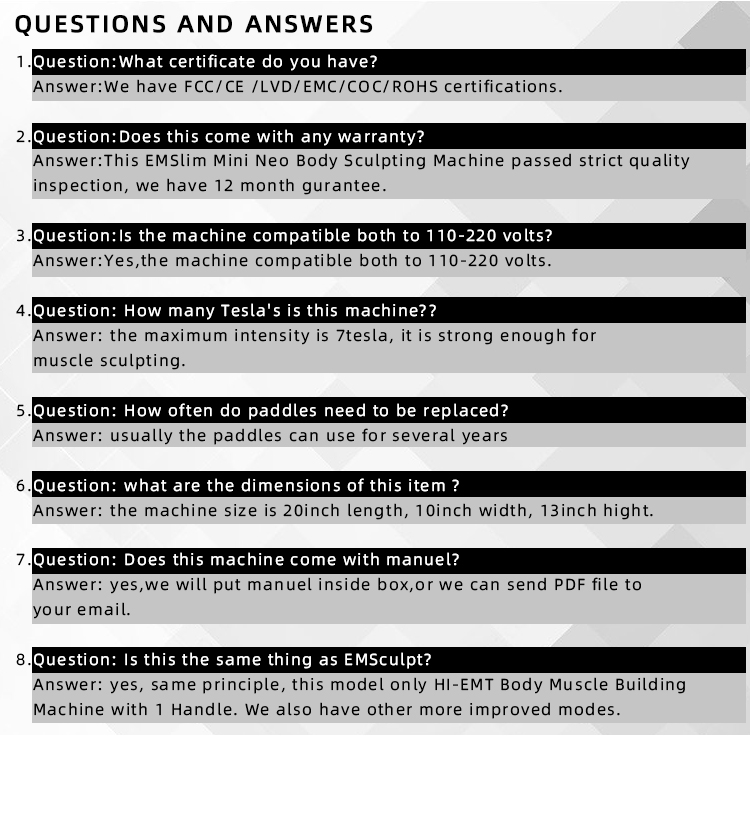 QUESTIONS AND ANSWERS

1.Question:What certificate do you have?
Answer:We have FCC/CE /LVD/EMC/COC/ROHS certifications.

2.Question:Does this come with any warranty?
Answer:This EMSlim Mini Neo Body Sculpting Machine passed strict quality inspection, we have 12 month gurantee.

3.Question:Is the machine compatible both to 110-220 volts?
Answer:Yes,the machine compatible both to 110-220 volts.

4.Question: How many Tesla's is this machine??
Answer: the maximum intensity is 7tesla, it is strong enough for muscle sculpting.

5.Question: How often do paddles need to be replaced?
Answer: usually the paddles can use for several years

6.Question: what are the dimensions of this item ?
Answer: the machine size is 20inch length, 10inch width, 13inch hight.

7.Question: Does this machine come with manuel?
Answer: yes,we will put manuel inside box,or we can send PDF file to your email.

8.Question: Is this the same thing as EMSculpt?
Answer: yes, same principle, this model only HI-EMT Body Muscle Building Machine with 1 Handle. We also have other more improved modes.